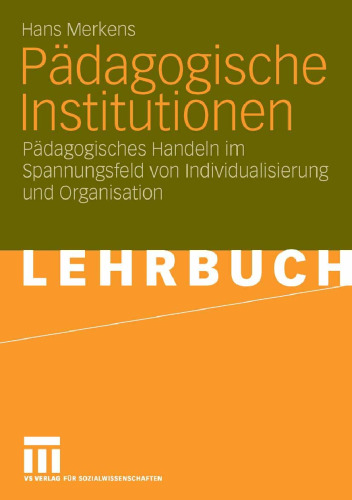 Hans Merkens

Pädagogische Institutionen

Pädagogisches Handeln im Spannungsfeld von Individualisierung und Organisation

LEHRBUCH

VS VERLAG FÜR SOZIALWISSENSCHAFTEN